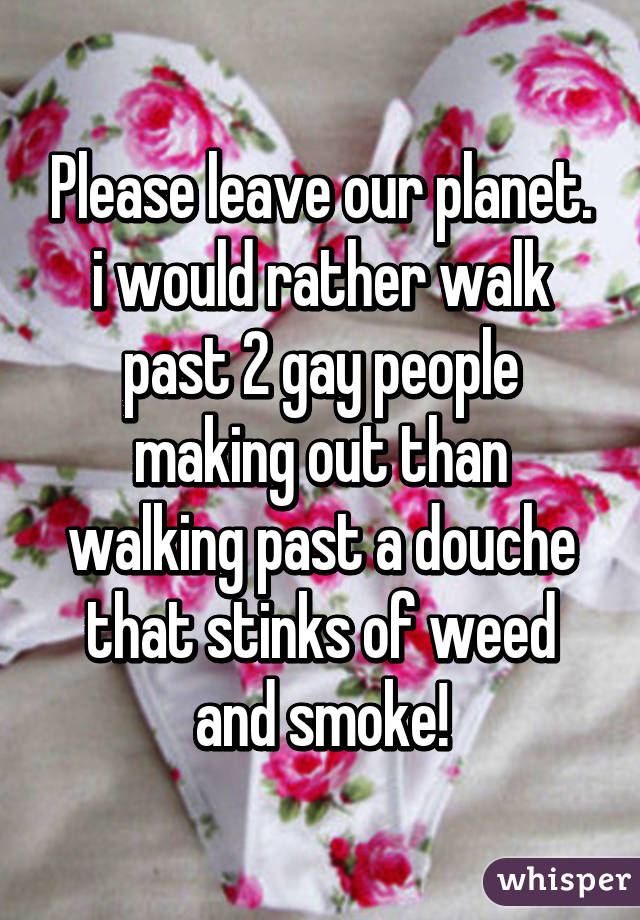 Please leave our planet. i would rather walk past 2 gay people making out than walking past a douche that stinks of weed and smoke!

whisper